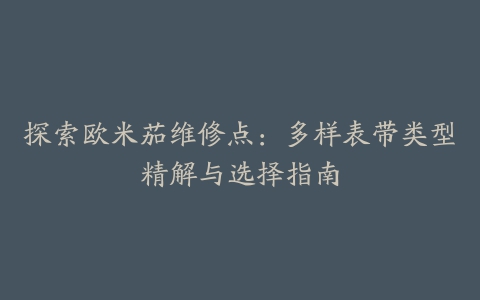 探索欧米茄维修点：多样表带类型精解与选择指南